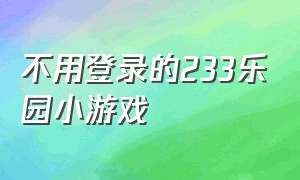 不用登录的233乐园小游戏